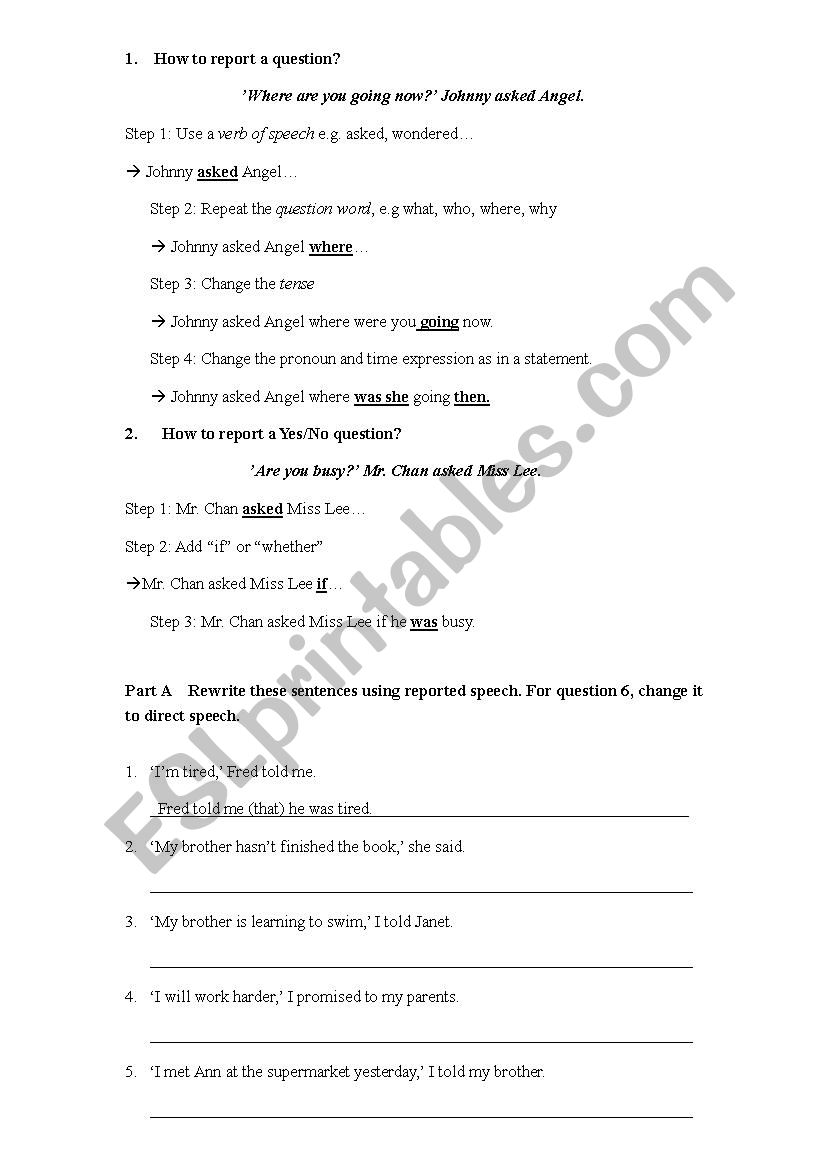 1. How to report a question?

'Where are you going now?' Johnny asked Angel.

Step 1: Use a verb of speech e.g. asked, wondered…

→ Johnny asked Angel…

Step 2: Repeat the question word, e.g what, who, where, why

→ Johnny asked Angel where…

Step 3: Change the tense

→ Johnny asked Angel where were you going now.

Step 4: Change the pronoun and time expression as in a statement.

→ Johnny asked Angel where was she going then.

2. How to report a Yes/No question?

'Are you busy?' Mr. Chan asked Miss Lee.

Step 1: Mr. Chan asked Miss Lee…

Step 2: Add "if" or "whether"

→Mr. Chan asked Miss Lee if…

Step 3: Mr. Chan asked Miss Lee if he was busy.

Part A Rewrite these sentences using reported speech. For question 6, change it to direct speech.

1. 'I'm tired,' Fred told me.

Fred told me (that) he was tired.

2. 'My brother hasn't finished the book,' she said.

3. 'My brother is learning to swim,' I told Janet.

4. 'I will work harder,' I promised to my parents.

5. 'I met Ann at the supermarket yesterday,' I told my brother.

ESLprintables.com